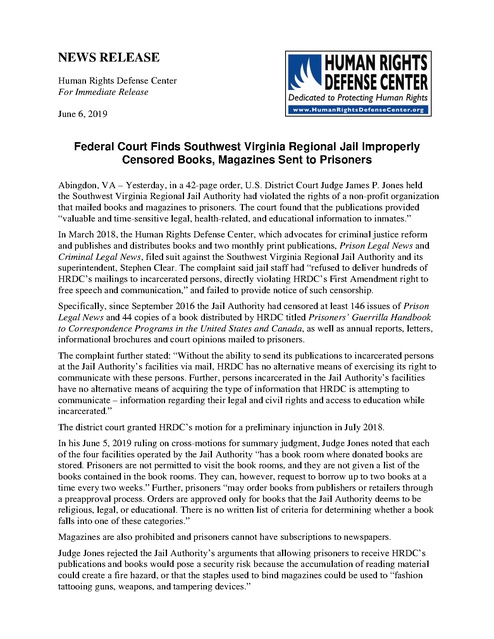 NEWS RELEASE

Human Rights Defense Center
For Immediate Release

June 6, 2019

HUMAN RIGHTS DEFENSE CENTER
Dedicated to Protecting Human Rights
www.HumanRightsDefenseCenter.org

Federal Court Finds Southwest Virginia Regional Jail Improperly Censored Books, Magazines Sent to Prisoners

Abingdon, VA – Yesterday, in a 42-page order, U.S. District Court Judge James P. Jones held the Southwest Virginia Regional Jail Authority had violated the rights of a non-profit organization that mailed books and magazines to prisoners. The court found that the publications provided "valuable and time-sensitive legal, health-related, and educational information to inmates."

In March 2018, the Human Rights Defense Center, which advocates for criminal justice reform and publishes and distributes books and two monthly print publications, Prison Legal News and Criminal Legal News, filed suit against the Southwest Virginia Regional Jail Authority and its superintendent, Stephen Clear. The complaint said jail staff had "refused to deliver hundreds of HRDC's mailings to incarcerated persons, directly violating HRDC's First Amendment right to free speech and communication," and failed to provide notice of such censorship.

Specifically, since September 2016 the Jail Authority had censored at least 146 issues of Prison Legal News and 44 copies of a book distributed by HRDC titled Prisoners' Guerrilla Handbook to Correspondence Programs in the United States and Canada, as well as annual reports, letters, informational brochures and court opinions mailed to prisoners.

The complaint further stated: "Without the ability to send its publications to incarcerated persons at the Jail Authority's facilities via mail, HRDC has no alternative means of exercising its right to communicate with these persons. Further, persons incarcerated in the Jail Authority's facilities have no alternative means of acquiring the type of information that HRDC is attempting to communicate – information regarding their legal and civil rights and access to education while incarcerated."

The district court granted HRDC's motion for a preliminary injunction in July 2018.

In his June 5, 2019 ruling on cross-motions for summary judgment, Judge Jones noted that each of the four facilities operated by the Jail Authority "has a book room where donated books are stored. Prisoners are not permitted to visit the book rooms, and they are not given a list of the books contained in the book rooms. They can, however, request to borrow up to two books at a time every two weeks." Further, prisoners "may order books from publishers or retailers through a preapproval process. Orders are approved only for books that the Jail Authority deems to be religious, legal, or educational. There is no written list of criteria for determining whether a book falls into one of these categories."

Magazines are also prohibited and prisoners cannot have subscriptions to newspapers.

Judge Jones rejected the Jail Authority's arguments that allowing prisoners to receive HRDC's publications and books would pose a security risk because the accumulation of reading material could create a fire hazard, or that the staples used to bind magazines could be used to "fashion tattooing guns, weapons, and tampering devices."